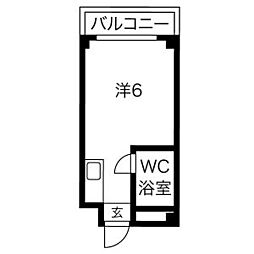 バルコニー

洋6

WC
浴室

玄